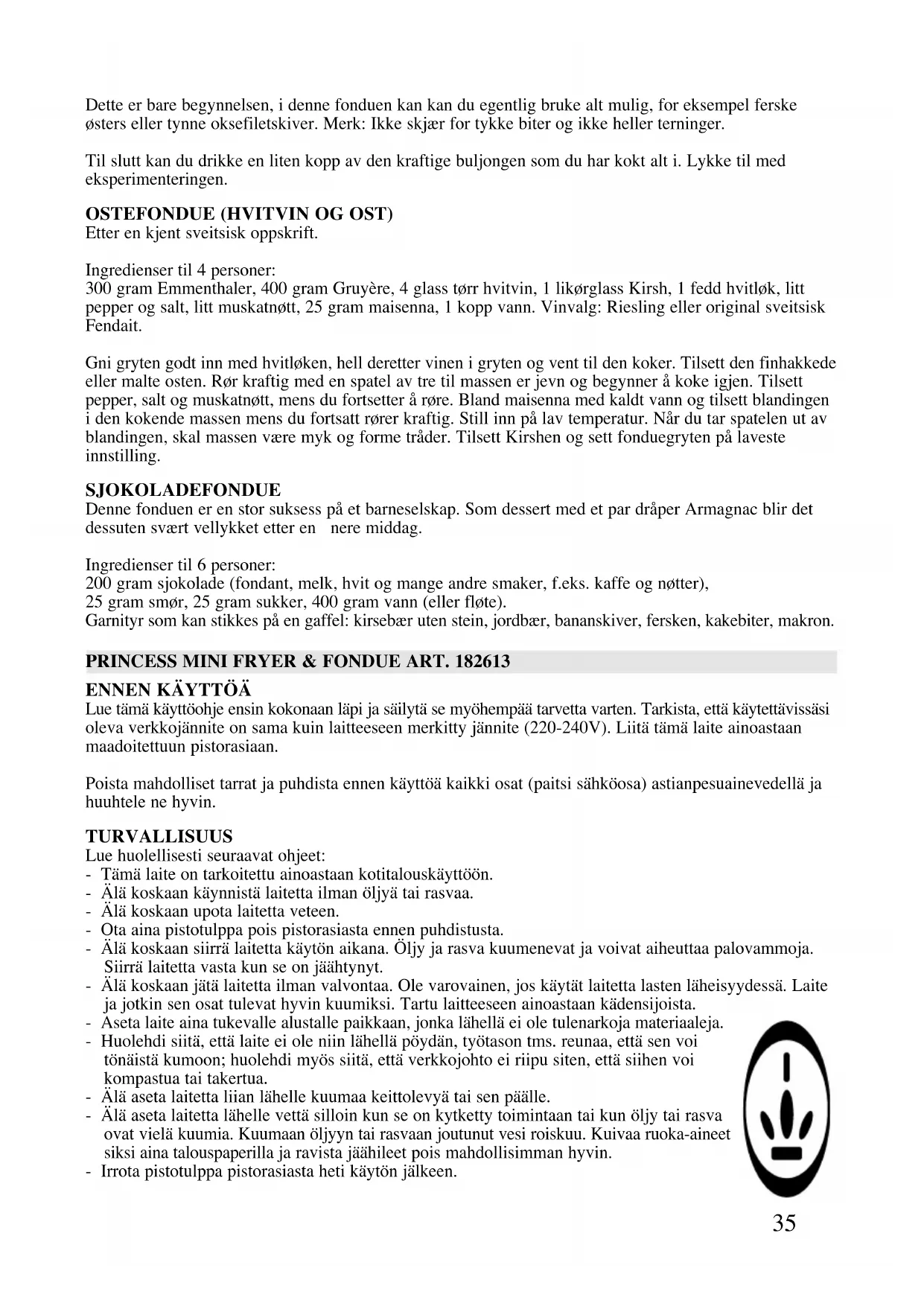 Dette er bare begynnelsen, i denne fonduen kan kan du egentlig bruke alt mulig, for eksempel ferske østers eller tynne oksefiletskiver. Merk: Ikke skjær for tykke biter og ikke heller terninger.

Til slutt kan du drikke en liten kopp av den kraftige buljongen som du har kokt alt i. Lykke til med eksperimenteringen.

OSTEFONDUE (HVITVIN OG OST)
Etter en kjent sveitsisk oppskrift.

Ingredienser til 4 personer:
300 gram Emmenthaler, 400 gram Gruyère, 4 glass tørr hvitvin, 1 likørglass Kirsh, 1 fedd hvitløk, litt pepper og salt, litt muskatnøtt, 25 gram maisenna, 1 kopp vann. Vinvalg: Riesling eller original sveitsisk Fendait.

Gni gryten godt inn med hvitløken, hell deretter vinen i gryten og vent til den koker. Tilsett den finhakkede eller malte osten. Rør kraftig med en spatel av tre til massen er jevn og begynner å koke igjen. Tilsett pepper, salt og muskatnøtt, mens du fortsetter å røre. Bland maisenna med kaldt vann og tilsett blandingen i den kokende massen mens du fortsatt rører kraftig. Still inn på lav temperatur. Når du tar spatelen ut av blandingen, skal massen være myk og forme tråder. Tilsett Kirshen og sett fonduegryten på laveste innstilling.

SJOKOLADEFONDUE
Denne fonduen er en stor suksess på et barneselskap. Som dessert med et par dråper Armagnac blir det dessuten svært vellykket etter en nere middag.

Ingredienser til 6 personer:
200 gram sjokolade (fondant, melk, hvit og mange andre smaker, f.eks. kaffe og nøtter),
25 gram smør, 25 gram sukker, 400 gram vann (eller fløte).
Garnityr som kan stikkes på en gaffel: kirsebær uten stein, jordbær, bananskiver, fersken, kakebiter, makron.

PRINCESS MINI FRYER & FONDUE ART. 182613

ENNEN KÄYTTÖÄ
Lue tämä käyttöohje ensin kokonaan läpi ja säilytä se myöhempää tarvetta varten. Tarkista, että käytettävissäsi oleva verkkojännite on sama kuin laitteeseen merkitty jännite (220-240V). Liitä tämä laite ainoastaan maadoitettuun pistorasiaan.

Poista mahdolliset tarrat ja puhdista ennen käyttöä kaikki osat (paitsi sähköosa) astianpesuainevedellä ja huuhtele ne hyvin.

TURVALLISUUS
Lue huolellisesti seuraavat ohjeet:
- Tämä laite on tarkoitettu ainoastaan kotitalouskäyttöön.
- Älä koskaan käynnistä laitetta ilman öljyä tai rasvaa.
- Älä koskaan upota laitetta veteen.
- Ota aina pistotulppa pois pistorasiasta ennen puhdistusta.
- Älä koskaan siirrä laitetta käytön aikana. Öljy ja rasva kuumenevat ja voivat aiheuttaa palovammoja. Siirrä laitetta vasta kun se on jäähtynyt.
- Älä koskaan jätä laitetta ilman valvontaa. Ole varovainen, jos käytät laitetta lasten läheisyydessä. Laite ja jotkin sen osat tulevat hyvin kuumiksi. Tartu laitteeseen ainoastaan kädensijoista.
- Aseta laite aina tukevalle alustalle paikkaan, jonka lähellä ei ole tulenarkoja materiaaleja.
- Huolehdi siitä, että laite ei ole niin lähellä pöydän, työtason tms. reunaa, että sen voi tönäistä kumoon; huolehdi myös siitä, että verkkojohto ei riipu siten, että siihen voi kompastua tai takertua.
- Älä aseta laitetta liian lähelle kuumaa keittolevyä tai sen päälle.
- Älä aseta laitetta lähelle vettä silloin kun se on kytketty toimintaan tai kun öljy tai rasva ovat vielä kuumia. Kuumaan öljyyn tai rasvaan joutunut vesi roiskuu. Kuivaa ruoka-aineet siksi aina talouspaperilla ja ravista jäähileet pois mahdollisimman hyvin.
- Irrota pistotulppa pistorasiasta heti käytön jälkeen.

35